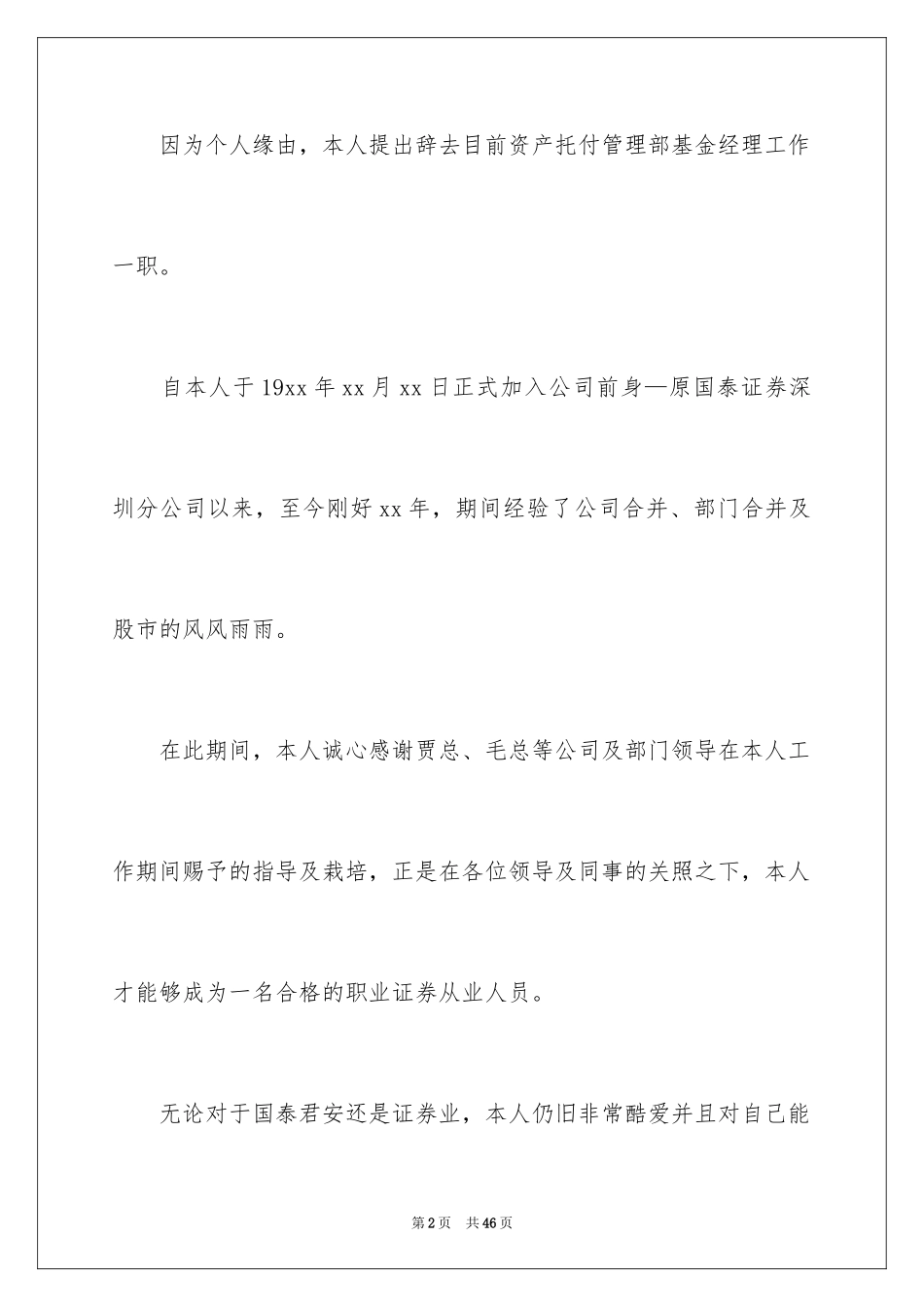 因为个人缘由，本人提出辞去目前资产托付管理部基金经理工作一职。

自本人于19xx年xx月xx日正式加入公司前身—原国泰证券深圳分公司以来，至今刚好xx年，期间经验了公司合并、部门合并及股市的风风雨雨。

在此期间，本人诚心感谢贾总、毛总等公司及部门领导在本人工作期间赐予的指导及栽培，正是在各位领导及同事的关照之下，本人才能够成为一名合格的职业证券从业人员。

无论对于国泰君安还是证券业，本人仍旧非常酷爱并且对自己能

第2页　共46页